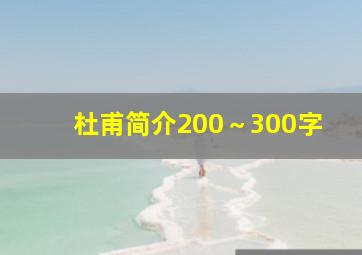 杜甫简介200～300字